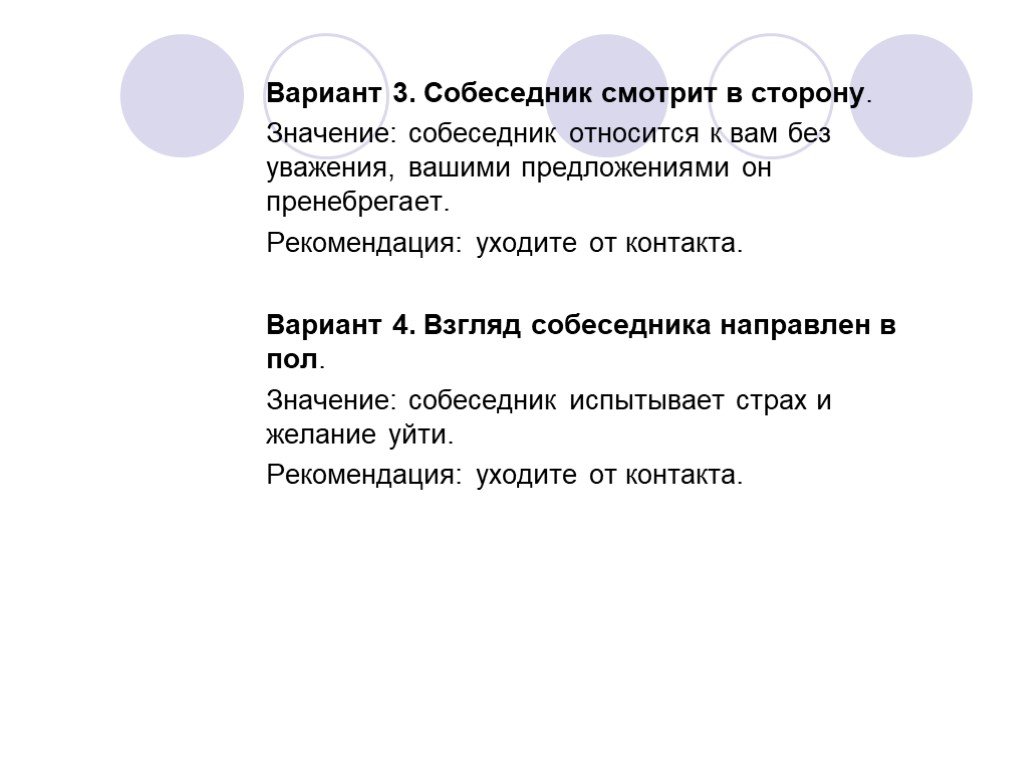 Вариант 3. Собеседник смотрит в сторону.

Значение: собеседник относится к вам без уважения, вашими предложениями он пренебрегает.

Рекомендация: уходите от контакта.

Вариант 4. Взгляд собеседника направлен в пол.

Значение: собеседник испытывает страх и желание уйти.

Рекомендация: уходите от контакта.